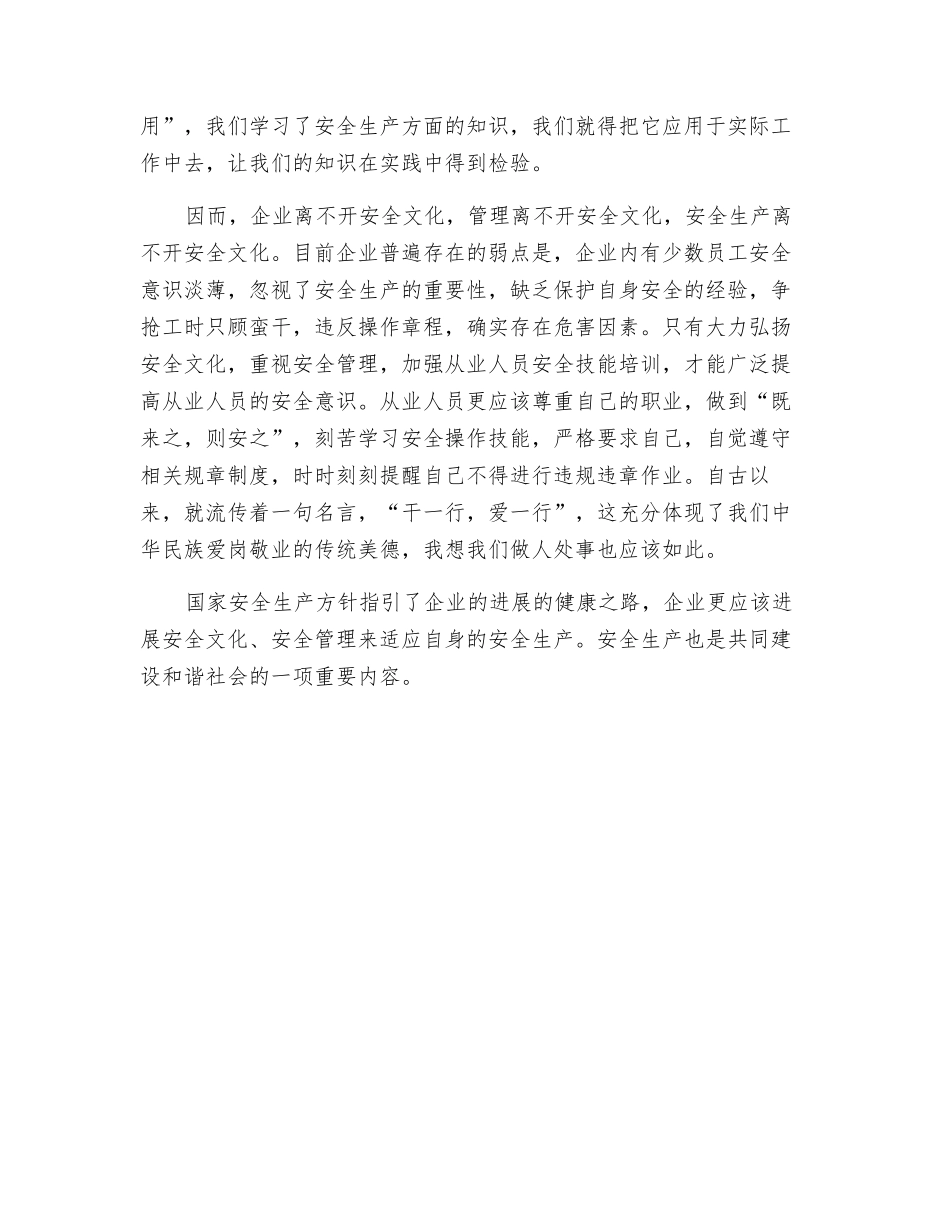 用”，我们学习了安全生产方面的知识，我们就得把它应用于实际工作中去，让我们的知识在实践中得到检验。

因而，企业离不开安全文化，管理离不开安全文化，安全生产离不开安全文化。目前企业普遍存在的弱点是，企业内有少数员工安全意识淡薄，忽视了安全生产的重要性，缺乏保护自身安全的经验，争抢工时只顾蛮干，违反操作章程，确实存在危害因素。只有大力弘扬安全文化，重视安全管理，加强从业人员安全技能培训，才能广泛提高从业人员的安全意识。从业人员更应该尊重自己的职业，做到“既来之，则安之”，刻苦学习安全操作技能，严格要求自己，自觉遵守相关规章制度，时时刻刻提醒自己不得进行违规违章作业。自古以来，就流传着一句名言，“干一行，爱一行”，这充分体现了我们中华民族爱岗敬业的传统美德，我想我们做人处事也应该如此。

国家安全生产方针指引了企业的进展的健康之路，企业更应该进展安全文化、安全管理来适应自身的安全生产。安全生产也是共同建设和谐社会的一项重要内容。